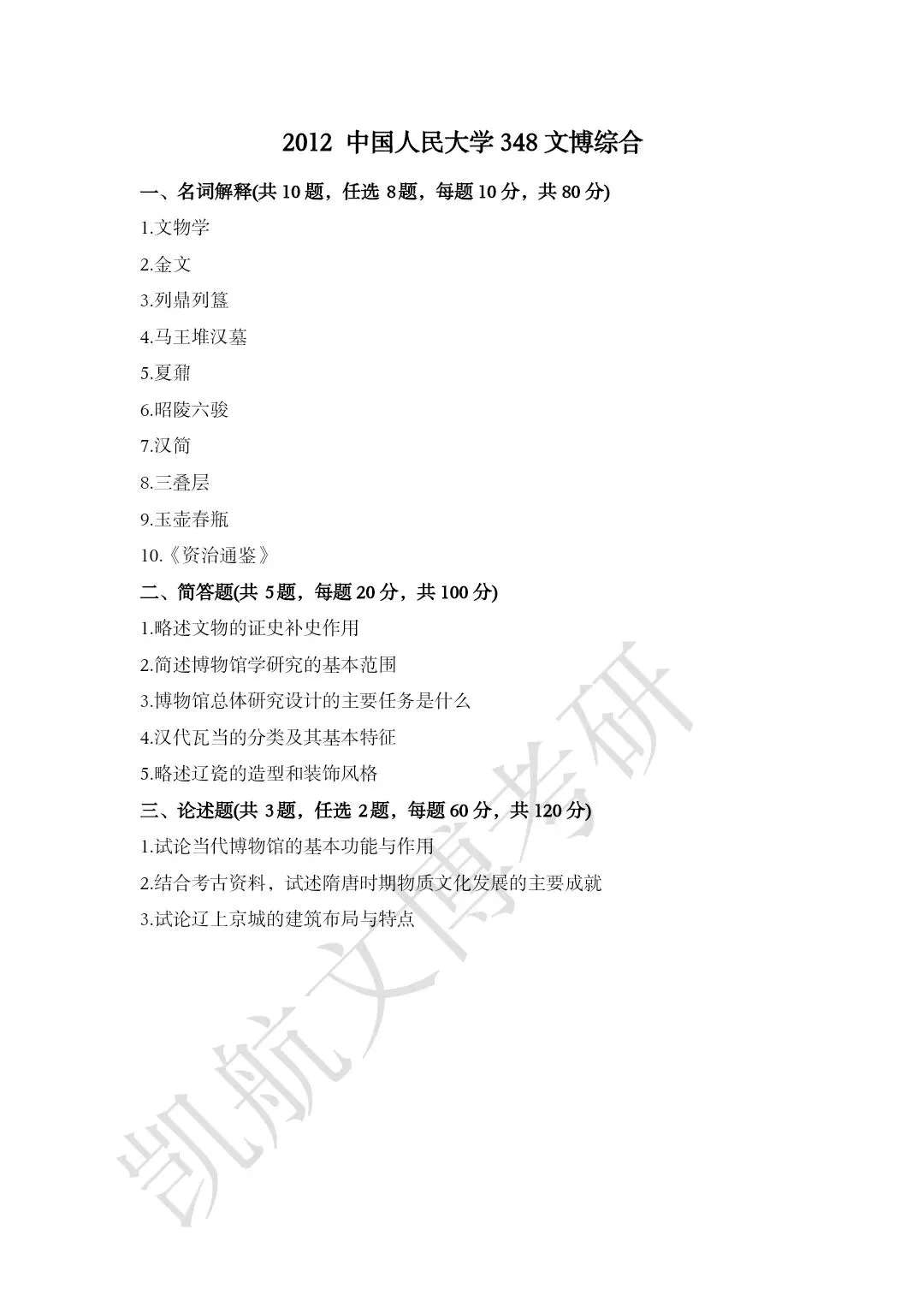 2012 中国人民大学 348 文博综合

一、名词解释(共 10 题，任选 8 题，每题 10 分，共 80 分)

1.文物学

2.金文

3.列鼎列簋

4.马王堆汉墓

5.夏鼐

6.昭陵六骏

7.汉简

8.三叠层

9.玉壶春瓶

10.《资治通鉴》

二、简答题(共 5 题，每题 20 分，共 100 分)

1.略述文物的证史补史作用

2.简述博物馆学研究的基本范围

3.博物馆总体研究设计的主要任务是什么

4.汉代瓦当的分类及其基本特征

5.略述辽瓷的造型和装饰风格

三、论述题(共 3 题，任选 2 题，每题 60 分，共 120 分)

1.试论当代博物馆的基本功能与作用

2.结合考古资料，试述隋唐时期物质文化发展的主要成就

3.试论辽上京城的建筑布局与特点

凯航文博考研